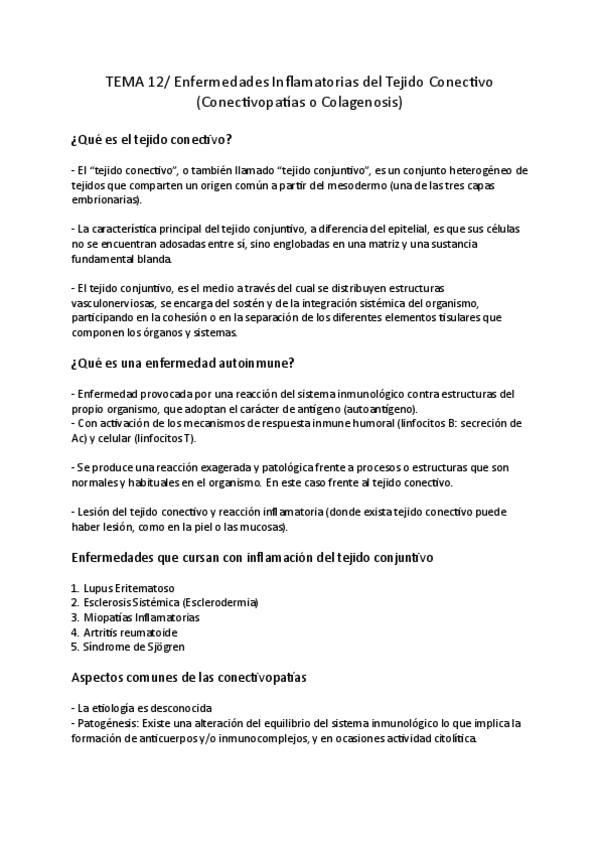 TEMA 12/ Enfermedades Inflamatorias del Tejido Conectivo (Conectivopatías o Colagenosis)

¿Qué es el tejido conectivo?

- El "tejido conectivo", o también llamado "tejido conjuntivo", es un conjunto heterogéneo de tejidos que comparten un origen común a partir del mesodermo (una de las tres capas embrionarias).

- La característica principal del tejido conjuntivo, a diferencia del epitelial, es que sus células no se encuentran adosadas entre sí, sino englobadas en una matriz y una sustancia fundamental blanda.

- El tejido conjuntivo, es el medio a través del cual se distribuyen estructuras vasculonerviosas, se encarga del sostén y de la integración sistémica del organismo, participando en la cohesión o en la separación de los diferentes elementos tisulares que componen los órganos y sistemas.

¿Qué es una enfermedad autoinmune?

- Enfermedad provocada por una reacción del sistema inmunológico contra estructuras del propio organismo, que adoptan el carácter de antígeno (autoantígeno).
- Con activación de los mecanismos de respuesta inmune humoral (linfocitos B: secreción de Ac) y celular (linfocitos T).

- Se produce una reacción exagerada y patológica frente a procesos o estructuras que son normales y habituales en el organismo. En este caso frente al tejido conectivo.

- Lesión del tejido conectivo y reacción inflamatoria (donde exista tejido conectivo puede haber lesión, como en la piel o las mucosas).

Enfermedades que cursan con inflamación del tejido conjuntivo

1. Lupus Eritematoso
2. Esclerosis Sistémica (Esclerodermia)
3. Miopatías Inflamatorias
4. Artritis reumatoide
5. Síndrome de Sjögren

Aspectos comunes de las conectivopatías

- La etiología es desconocida
- Patogénesis: Existe una alteración del equilibrio del sistema inmunológico lo que implica la formación de anticuerpos y/o inmunocomplejos, y en ocasiones actividad citolítica.